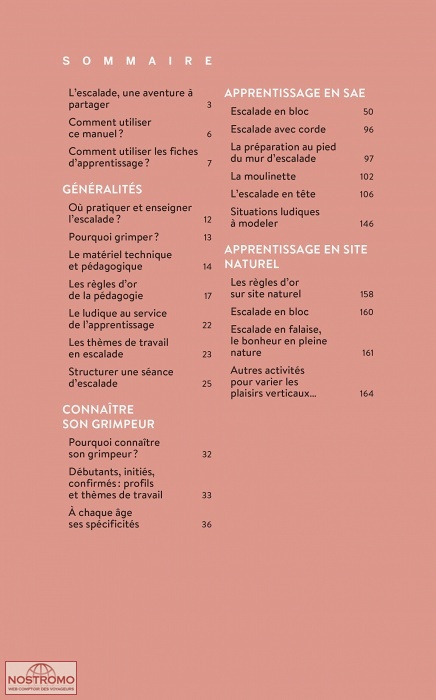 SOMMAIRE

L'escalade, une aventure à partager 3
Comment utiliser ce manuel ? 6
Comment utiliser les fiches d'apprentissage ? 7

GÉNÉRALITÉS

Où pratiquer et enseigner l'escalade ? 12
Pourquoi grimper ? 13
Le matériel technique et pédagogique 14
Les règles d'or de la pédagogie 17
Le ludique au service de l'apprentissage 22
Les thèmes de travail en escalade 23
Structurer une séance d'escalade 25

CONNAÎTRE SON GRIMPEUR

Pourquoi connaître son grimpeur ? 32
Débutants, initiés, confirmés : profils et thèmes de travail 33
À chaque âge ses spécificités 36

APPRENTISSAGE EN SAE

Escalade en bloc 50
Escalade avec corde 96
La préparation au pied du mur d'escalade 97
La moulinette 102
L'escalade en tête 106
Situations ludiques à modeler 146

APPRENTISSAGE EN SITE NATUREL

Les règles d'or sur site naturel 158
Escalade en bloc 160
Escalade en falaise, le bonheur en pleine nature 161
Autres activités pour varier les plaisirs verticaux... 164

NOSTROMO
WEB COMPTOIR DES VOYAGEURS